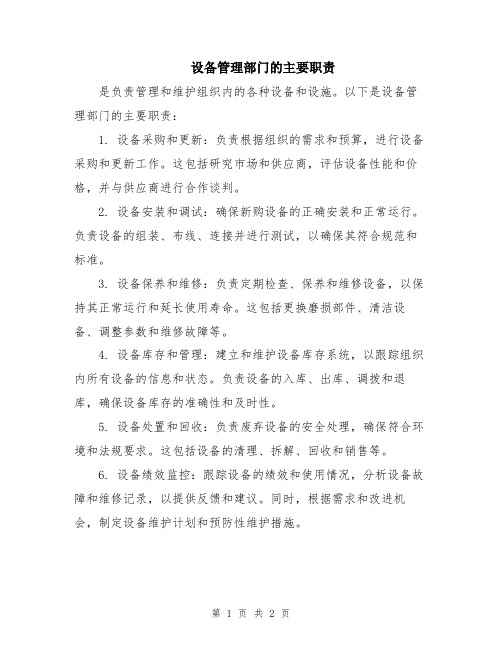 设备管理部门的主要职责

是负责管理和维护组织内的各种设备和设施。以下是设备管理部门的主要职责：

1. 设备采购和更新：负责根据组织的需求和预算，进行设备采购和更新工作。这包括研究市场和供应商，评估设备性能和价格，并与供应商进行合作谈判。

2. 设备安装和调试：确保新购设备的正确安装和正常运行。负责设备的组装、布线、连接并进行测试，以确保其符合规范和标准。

3. 设备保养和维修：负责定期检查、保养和维修设备，以保持其正常运行和延长使用寿命。这包括更换磨损部件、清洁设备、调整参数和维修故障等。

4. 设备库存和管理：建立和维护设备库存系统，以跟踪组织内所有设备的信息和状态。负责设备的入库、出库、调拨和退库，确保设备库存的准确性和及时性。

5. 设备处置和回收：负责废弃设备的安全处理，确保符合环境和法规要求。这包括设备的清理、拆解、回收和销售等。

6. 设备绩效监控：跟踪设备的绩效和使用情况，分析设备故障和维修记录，以提供反馈和建议。同时，根据需求和改进机会，制定设备维护计划和预防性维护措施。

第 1 页 共 2 页